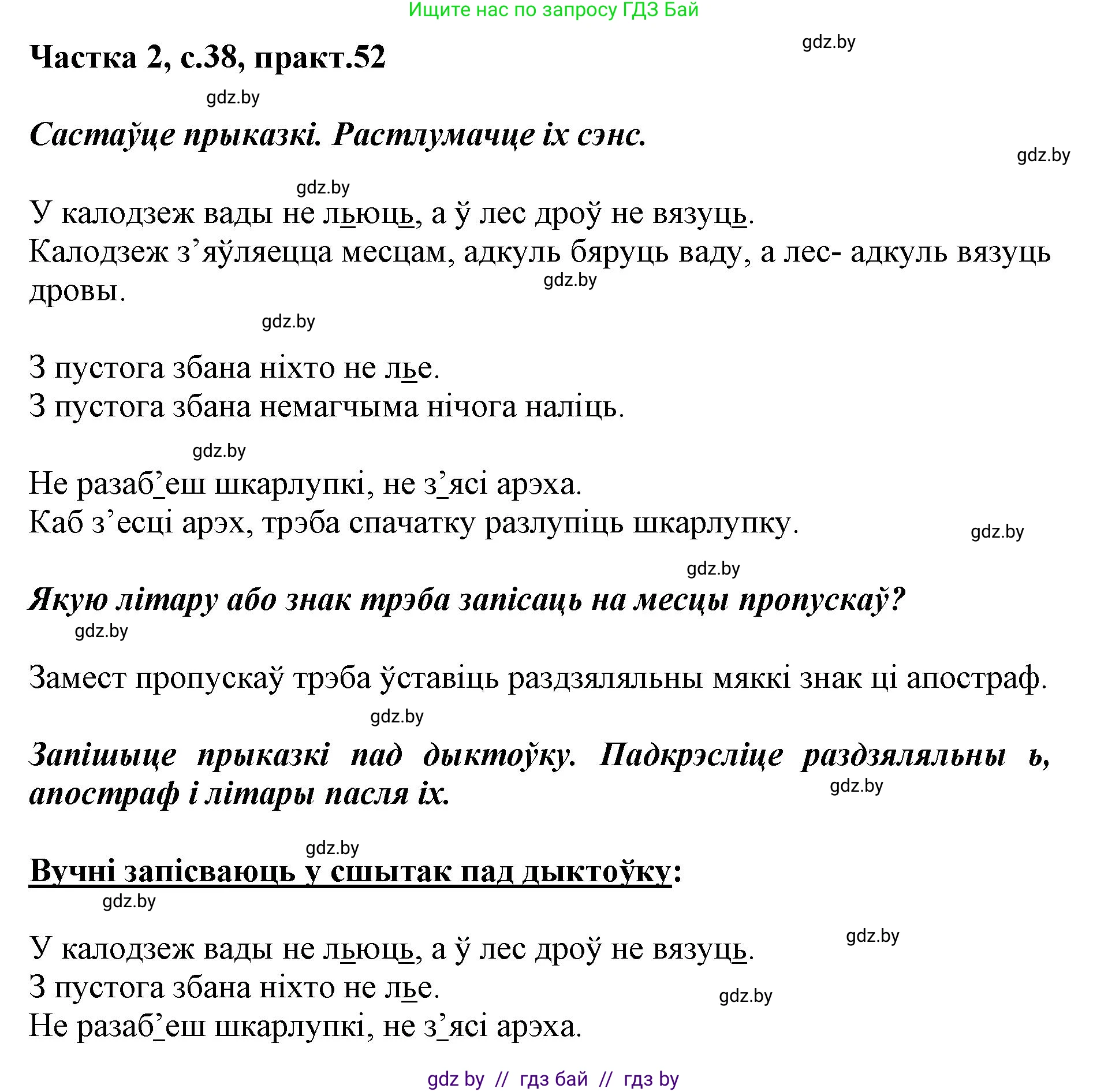 Ищите нас по запросу ГДЗ Бай

Частка 2, с.38, практ.52

Састаўце прыказкі. Растлумачце іх сэнс.

У калодзеж вады не льюць, а ў лес дроў не вязуць.
Калодзеж з'яўляецца месцам, адкуль бяруць ваду, а лес- адкуль вязуць дровы.

З пустога збана ніхто не лье.
З пустога збана немагчыма нічога наліць.

Не разаб'еш шкарлупкі, не з'ясі арэха.
Каб з'есці арэх, трэба спачатку разлупіць шкарлупку.

Якую літару або знак трэба запісаць на месцы пропускаў?

Замест пропускаў трэба ўставіць раздзяляльны мяккі знак ці апостраф.

Запішыце прыказкі пад дыктоўку. Падкрэсліце раздзяляльны ь, апостраф і літары пасля іх.

Вучні запісваюць у сшытак пад дыктоўку:

У калодзеж вады не льюць, а ў лес дроў не вязуць.
З пустога збана ніхто не лье.
Не разаб'еш шкарлупкі, не з'ясі арэха.

gdz by // гдз бай // гдз by

gdz.by